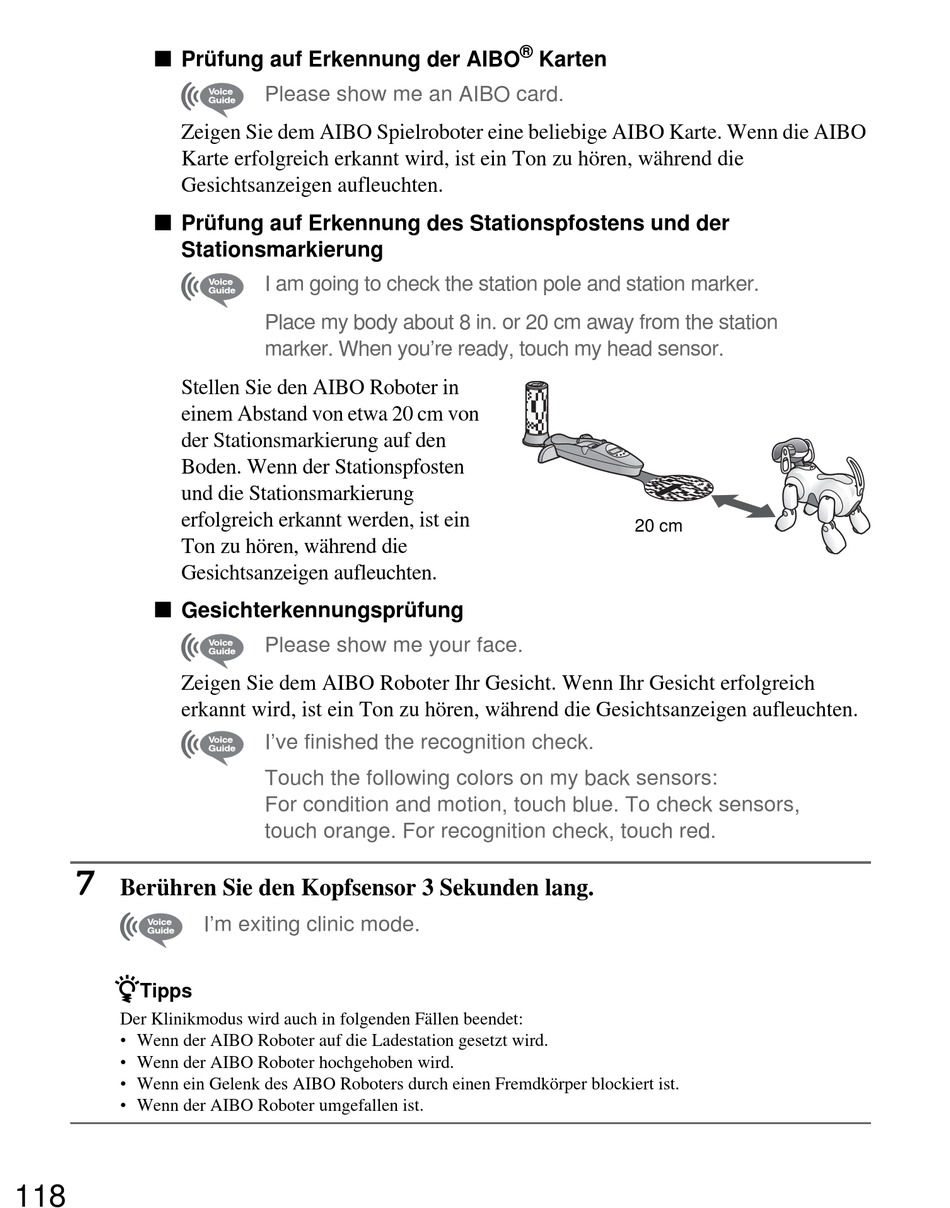 ■ Prüfung auf Erkennung der AIBO® Karten

Voice Guide Please show me an AIBO card.

Zeigen Sie dem AIBO Spielroboter eine beliebige AIBO Karte. Wenn die AIBO Karte erfolgreich erkannt wird, ist ein Ton zu hören, während die Gesichtsanzeigen aufleuchten.

■ Prüfung auf Erkennung des Stationspfostens und der Stationsmarkierung

Voice Guide I am going to check the station pole and station marker.

Place my body about 8 in. or 20 cm away from the station marker. When you're ready, touch my head sensor.

Stellen Sie den AIBO Roboter in einem Abstand von etwa 20 cm von der Stationsmarkierung auf den Boden. Wenn der Stationspfosten und die Stationsmarkierung erfolgreich erkannt werden, ist ein Ton zu hören, während die Gesichtsanzeigen aufleuchten.

20 cm

■ Gesichterkennungsprüfung

Voice Guide Please show me your face.

Zeigen Sie dem AIBO Roboter Ihr Gesicht. Wenn Ihr Gesicht erfolgreich erkannt wird, ist ein Ton zu hören, während die Gesichtsanzeigen aufleuchten.

Voice Guide I've finished the recognition check.

Touch the following colors on my back sensors:
For condition and motion, touch blue. To check sensors, touch orange. For recognition check, touch red.

7 Berühren Sie den Kopfsensor 3 Sekunden lang.

Voice Guide I'm exiting clinic mode.

Tipps

Der Klinikmodus wird auch in folgenden Fällen beendet:
• Wenn der AIBO Roboter auf die Ladestation gesetzt wird.
• Wenn der AIBO Roboter hochgehoben wird.
• Wenn ein Gelenk des AIBO Roboters durch einen Fremdkörper blockiert ist.
• Wenn der AIBO Roboter umgefallen ist.

118